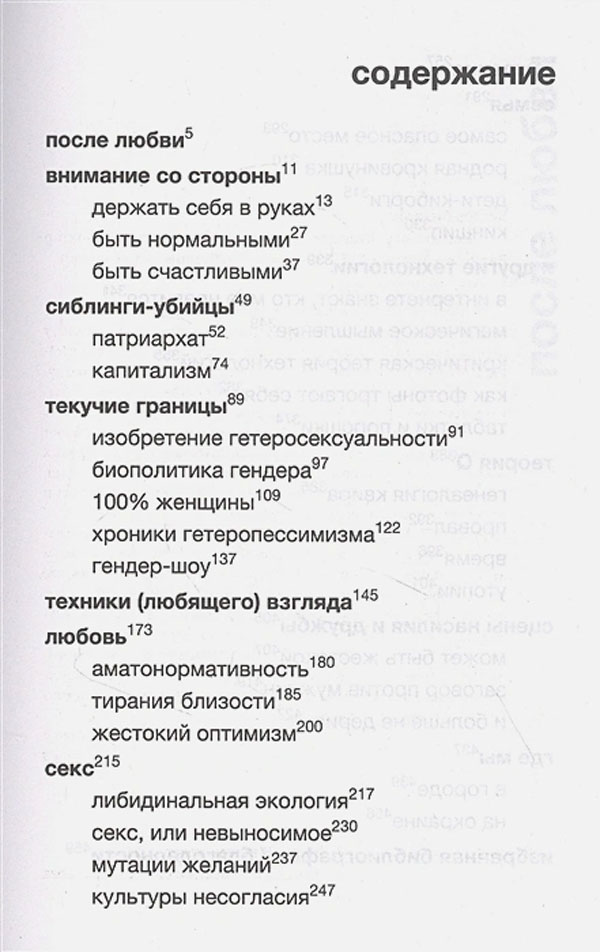 содержание

после любви$^{5}$

внимание со стороны$^{11}$

держать себя в руках$^{13}$

быть нормальными$^{27}$

быть счастливыми$^{37}$

сиблинги-убийцы$^{49}$

патриархат$^{52}$

капитализм$^{74}$

текучие границы$^{89}$

изобретение гетеросексуальности$^{91}$

биополитика гендера$^{97}$

100% женщины$^{109}$

хроники гетеропессимизма$^{122}$

гендер-шоу$^{137}$

техники (любящего) взгляда$^{145}$

любовь$^{173}$

аматонормативность$^{180}$

тирания близости$^{185}$

жестокий оптимизм$^{200}$

секс$^{215}$

либидинальная экология$^{217}$

секс, или невыносимое$^{230}$

мутации желаний$^{237}$

культуры несогласия$^{247}$